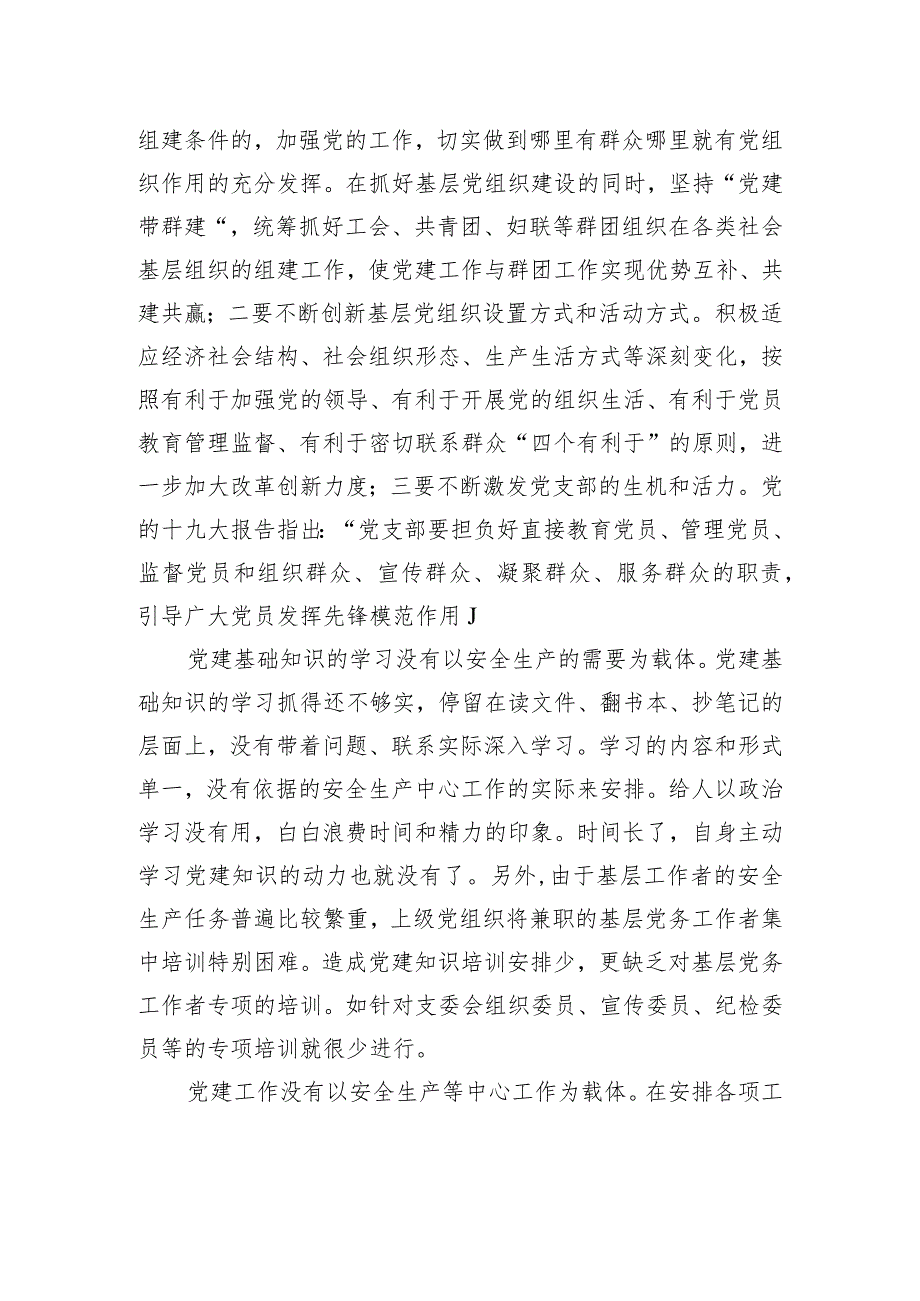 组建条件的，加强党的工作，切实做到哪里有群众哪里就有党组织作用的充分发挥。在抓好基层党组织建设的同时，坚持“党建带群建“，统筹抓好工会、共青团、妇联等群团组织在各类社会基层组织的组建工作，使党建工作与群团工作实现优势互补、共建共赢；二要不断创新基层党组织设置方式和活动方式。积极适应经济社会结构、社会组织形态、生产生活方式等深刻变化，按照有利于加强党的领导、有利于开展党的组织生活、有利于党员教育管理监督、有利于密切联系群众“四个有利于”的原则，进一步加大改革创新力度；三要不断激发党支部的生机和活力。党的十九大报告指出：“党支部要担负好直接教育党员、管理党员、监督党员和组织群众、宣传群众、凝聚群众、服务群众的职责，引导广大党员发挥先锋模范作用J

党建基础知识的学习没有以安全生产的需要为载体。党建基础知识的学习抓得还不够实，停留在读文件、翻书本、抄笔记的层面上，没有带着问题、联系实际深入学习。学习的内容和形式单一，没有依据的安全生产中心工作的实际来安排。给人以政治学习没有用，白白浪费时间和精力的印象。时间长了，自身主动学习党建知识的动力也就没有了。另外,由于基层工作者的安全生产任务普遍比较繁重，上级党组织将兼职的基层党务工作者集中培训特别困难。造成党建知识培训安排少，更缺乏对基层党务工作者专项的培训。如针对支委会组织委员、宣传委员、纪检委员等的专项培训就很少进行。

党建工作没有以安全生产等中心工作为载体。在安排各项工